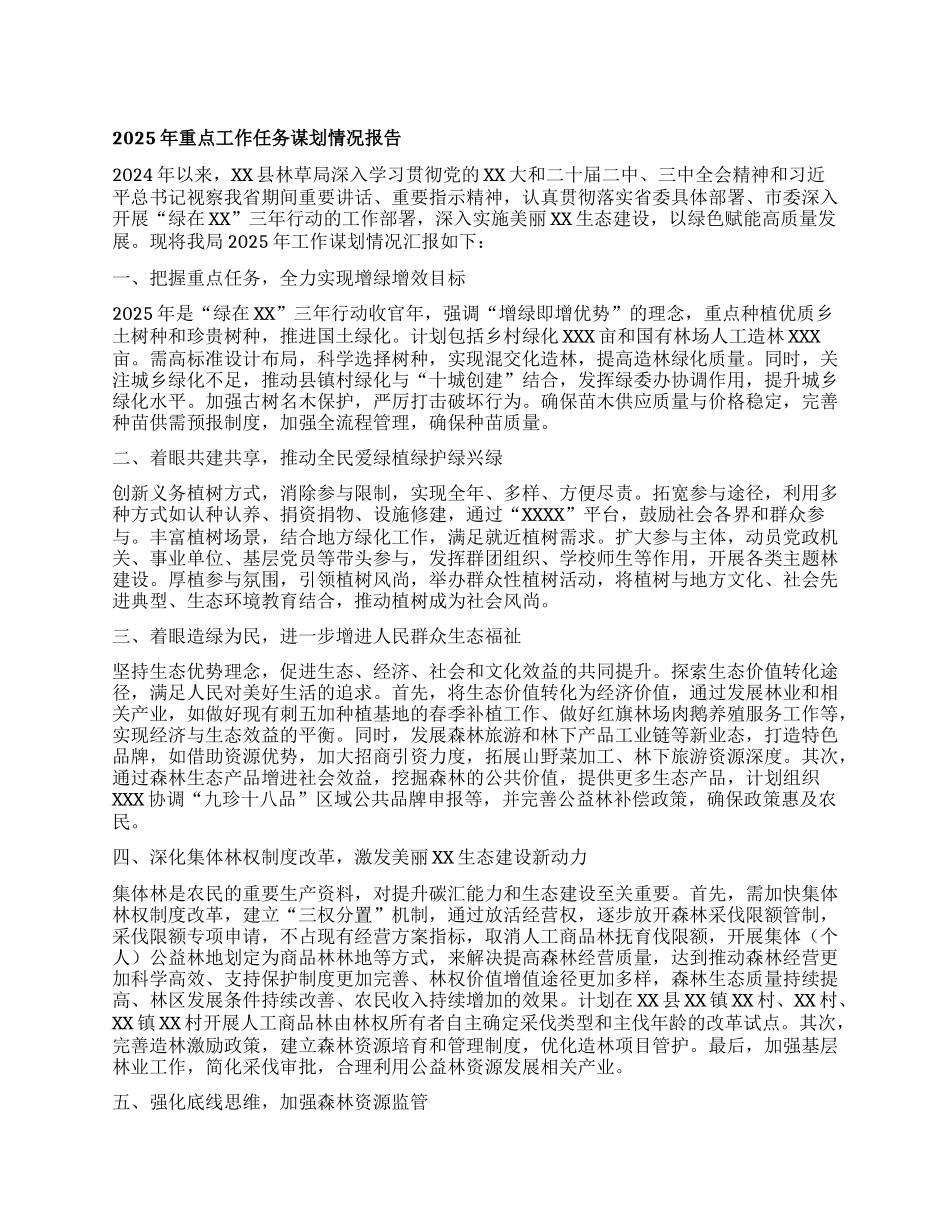 2025 年重点工作任务谋划情况报告

2024 年以来，XX 县林草局深入学习贯彻党的 XX 大和二十届二中、三中全会精神和习近平总书记视察我省期间重要讲话、重要指示精神，认真贯彻落实省委具体部署、市委深入开展“绿在 XX”三年行动的工作部署，深入实施美丽 XX 生态建设，以绿色赋能高质量发展。现将我局 2025 年工作谋划情况汇报如下：

一、把握重点任务，全力实现增绿增效目标

2025 年是“绿在 XX”三年行动收官年，强调“增绿即增优势”的理念，重点种植优质乡土树种和珍贵树种，推进国土绿化。计划包括乡村绿化 XXX 亩和国有林场人工造林 XXX 亩。需高标准设计布局，科学选择树种，实现混交化造林，提高造林绿化质量。同时，关注城乡绿化不足，推动县镇村绿化与“十城创建”结合，发挥绿委办协调作用，提升城乡绿化水平。加强古树名木保护，严厉打击破坏行为。确保苗木供应质量与价格稳定，完善种苗供需预报制度，加强全流程管理，确保种苗质量。

二、着眼共建共享，推动全民爱绿植绿护绿兴绿

创新义务植树方式，消除参与限制，实现全年、多样、方便尽责。拓宽参与途径，利用多种方式如认种认养、捐资捐物、设施修建，通过“XXXX”平台，鼓励社会各界和群众参与。丰富植树场景，结合地方绿化工作，满足就近植树需求。扩大参与主体，动员党政机关、事业单位、基层党员等带头参与，发挥群团组织、学校师生等作用，开展各类主题林建设。厚植参与氛围，引领植树风尚，举办群众性植树活动，将植树与地方文化、社会先进典型、生态环境教育结合，推动植树成为社会风尚。

三、着眼造绿为民，进一步增进人民群众生态福祉

坚持生态优势理念，促进生态、经济、社会和文化效益的共同提升。探索生态价值转化途径，满足人民对美好生活的追求。首先，将生态价值转化为经济价值，通过发展林业和相关产业，如做好现有刺五加种植基地的春季补植工作、做好红旗林场肉鹅养殖服务工作等，实现经济与生态效益的平衡。同时，发展森林旅游和林下产品工业链等新业态，打造特色品牌，如借助资源优势，加大招商引资力度，拓展山野菜加工、林下旅游资源深度。其次，通过森林生态产品增进社会效益，挖掘森林的公共价值，提供更多生态产品，计划组织 XXX 协调“九珍十八品”区域公共品牌申报等，并完善公益林补偿政策，确保政策惠及农民。

四、深化集体林权制度改革，激发美丽 XX 生态建设新动力

集体林是农民的重要生产资料，对提升碳汇能力和生态建设至关重要。首先，需加快集体林权制度改革，建立“三权分置”机制，通过放活经营权，逐步放开森林采伐限额管制，采伐限额专项申请，不占现有经营方案指标，取消人工商品林抚育伐限额，开展集体（个人）公益林地划定为商品林林地等方式，来解决提高森林经营质量，达到推动森林经营更加科学高效、支持保护制度更加完善、林权价值增值途径更加多样，森林生态质量持续提高、林区发展条件持续改善、农民收入持续增加的效果。计划在 XX 县 XX 镇 XX 村、XX 村、XX 镇 XX 村开展人工商品林由林权所有者自主确定采伐类型和主伐年龄的改革试点。其次，完善造林激励政策，建立森林资源培育和管理制度，优化造林项目管护。最后，加强基层林业工作，简化采伐审批，合理利用公益林资源发展相关产业。

五、强化底线思维，加强森林资源监管